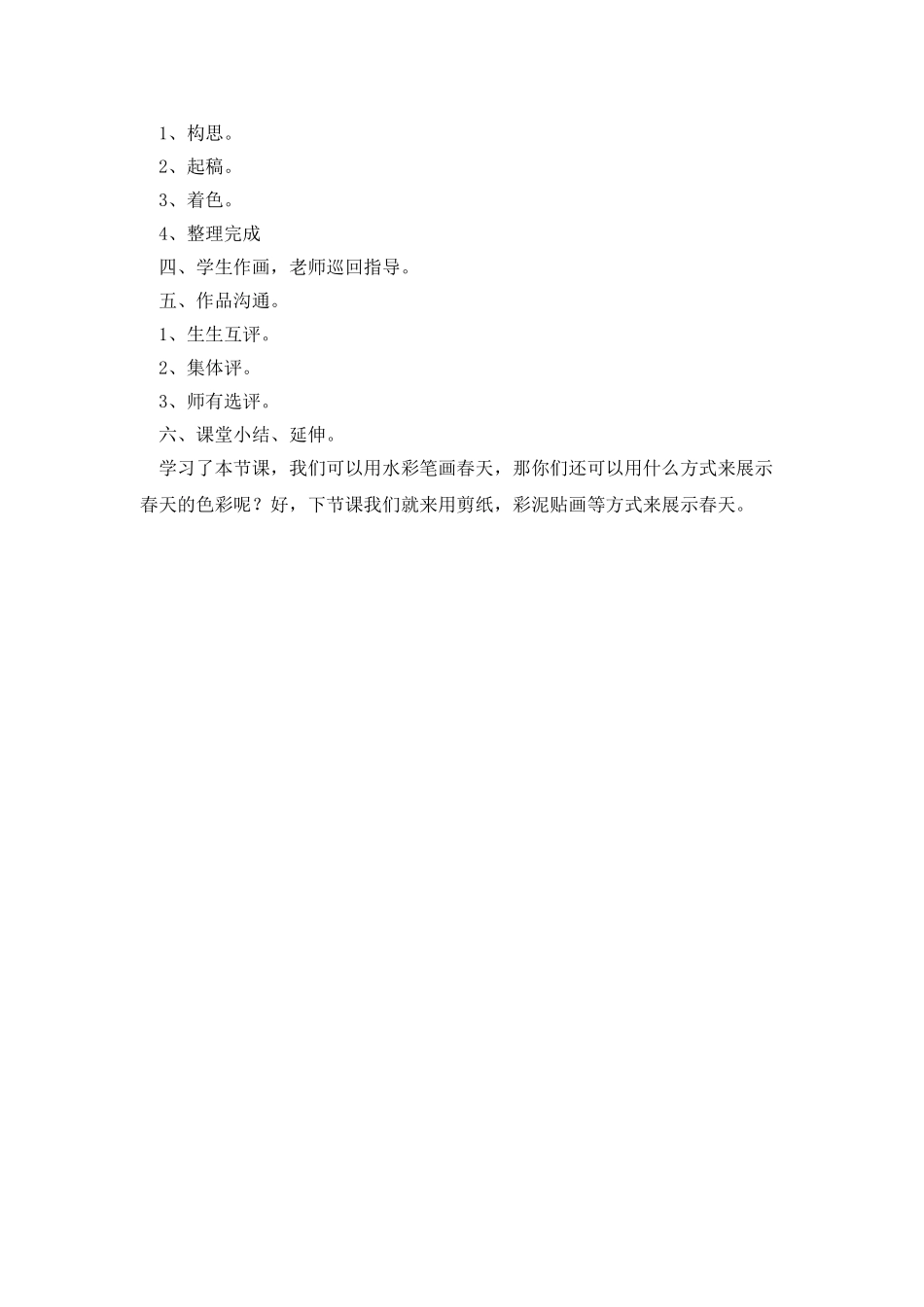 1、构思。

2、起稿。

3、着色。

4、整理完成

四、学生作画，老师巡回指导。

五、作品沟通。

1、生生互评。

2、集体评。

3、师有选评。

六、课堂小结、延伸。

学习了本节课，我们可以用水彩笔画春天，那你们还可以用什么方式来展示春天的色彩呢？好，下节课我们就来用剪纸，彩泥贴画等方式来展示春天。